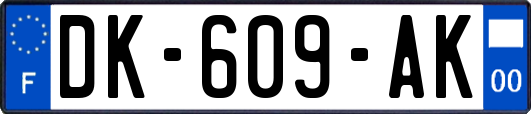 F
DK-609-AK
00